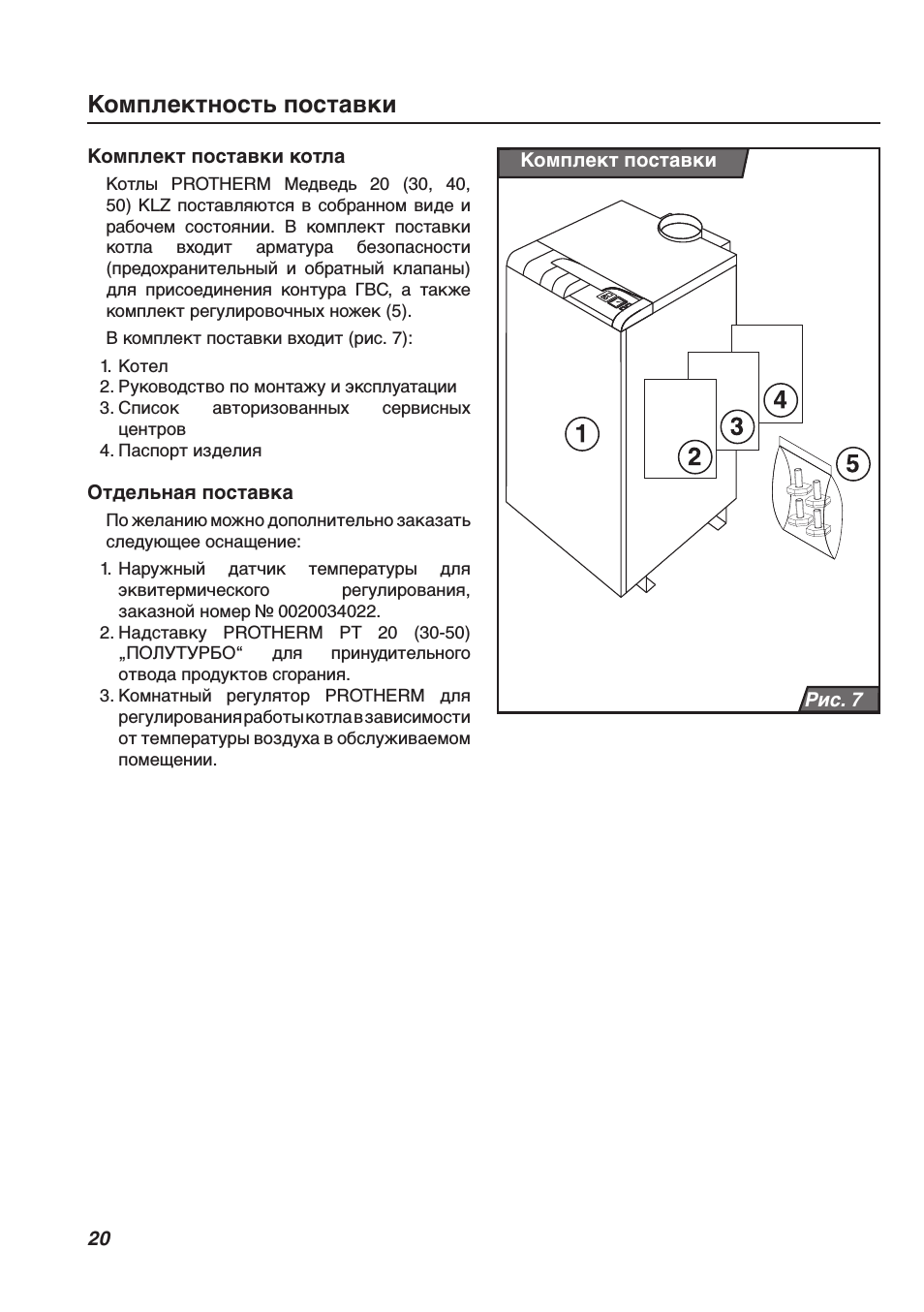 Комплектность поставки

Комплект поставки котла

Котлы PROTHERM Медведь 20 (30, 40, 50) KLZ поставляются в собранном виде и рабочем состоянии. В комплект поставки котла входит арматура безопасности (предохранительный и обратный клапаны) для присоединения контура ГВС, а также комплект регулировочных ножек (5).

В комплект поставки входит (рис. 7):

1. Котел
2. Руководство по монтажу и эксплуатации
3. Список авторизованных сервисных центров
4. Паспорт изделия

Отдельная поставка

По желанию можно дополнительно заказать следующее оснащение:

1. Наружный датчик температуры для эквитермического регулирования, заказной номер № 0020034022.
2. Надставку PROTHERM PT 20 (30-50) „ПОЛУТУРБО“ для принудительного отвода продуктов сгорания.
3. Комнатный регулятор PROTHERM для регулирования работы котла в зависимости от температуры воздуха в обслуживаемом помещении.

Комплект поставки

1
2
3
4
5

Рис. 7

20